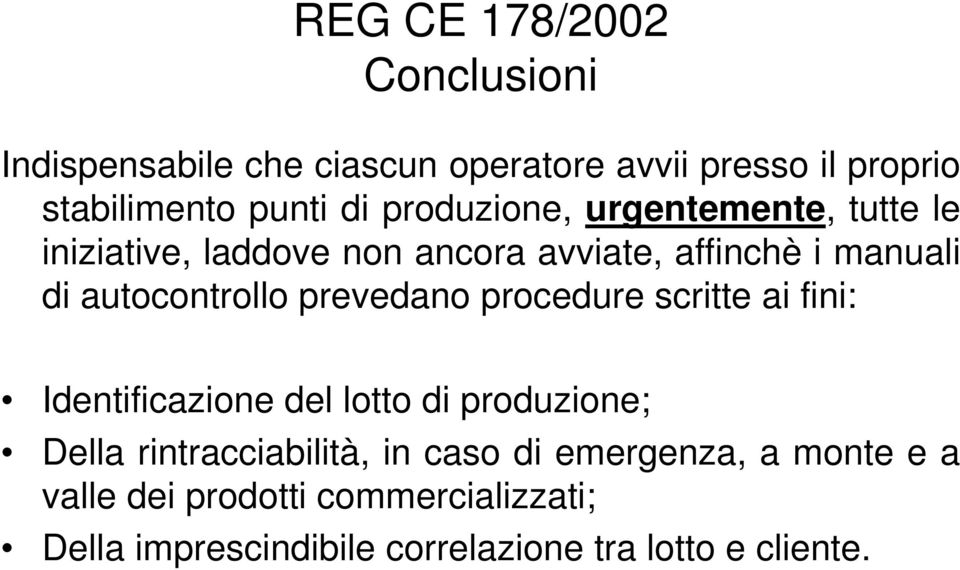 REG CE 178/2002
Conclusioni

Indispensabile che ciascun operatore avvii presso il proprio stabilimento punti di produzione, urgentemente, tutte le iniziative, laddove non ancora avviate, affinchè i manuali di autocontrollo prevedano procedure scritte ai fini:

• Identificazione del lotto di produzione;
• Della rintracciabilità, in caso di emergenza, a monte e a valle dei prodotti commercializzati;
• Della imprescindibile correlazione tra lotto e cliente.